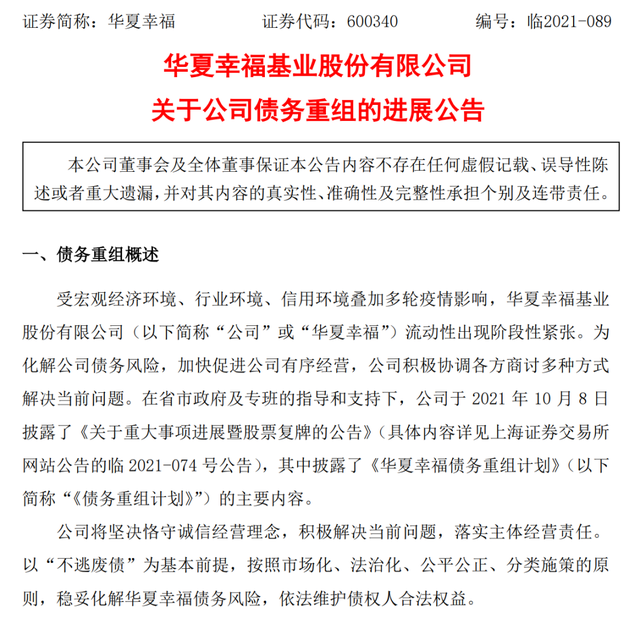 证券简称：华夏幸福　　证券代码：600340　　编号：临2021-089

华夏幸福基业股份有限公司
关于公司债务重组的进展公告

本公司董事会及全体董事保证本公告内容不存在任何虚假记载、误导性陈述或者重大遗漏，并对其内容的真实性、准确性及完整性承担个别及连带责任。

一、债务重组概述

受宏观经济环境、行业环境、信用环境叠加多轮疫情影响，华夏幸福基业股份有限公司（以下简称“公司”或“华夏幸福”）流动性出现阶段性紧张。为化解公司债务风险，加快促进公司有序经营，公司积极协调各方商讨多种方式解决当前问题。在省市政府及专班的指导和支持下，公司于 2021 年 10 月 8 日披露了《关于重大事项进展暨股票复牌的公告》（具体内容详见上海证券交易所网站公告的临 2021-074 号公告），其中披露了《华夏幸福债务重组计划》（以下简称“《债务重组计划》”）的主要内容。

公司将坚决恪守诚信经营理念，积极解决当前问题，落实主体经营责任。以“不逃废债”为基本前提，按照市场化、法治化、公平公正、分类施策的原则，稳妥化解华夏幸福债务风险，依法维护债权人合法权益。